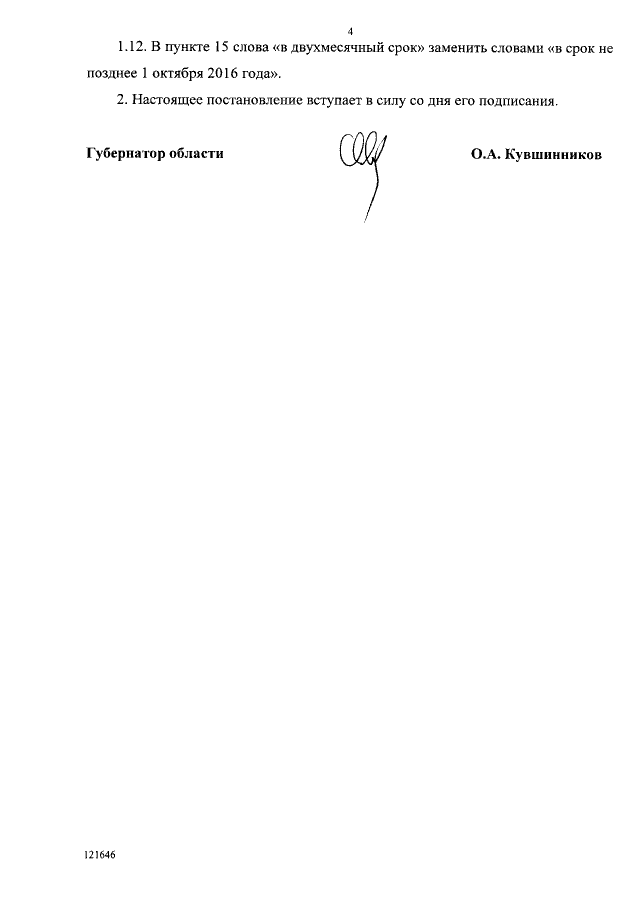 4

1.12. В пункте 15 слова «в двухмесячный срок» заменить словами «в срок не позднее 1 октября 2016 года».

2. Настоящее постановление вступает в силу со дня его подписания.

Губернатор области

О.А. Кувшинников

121646